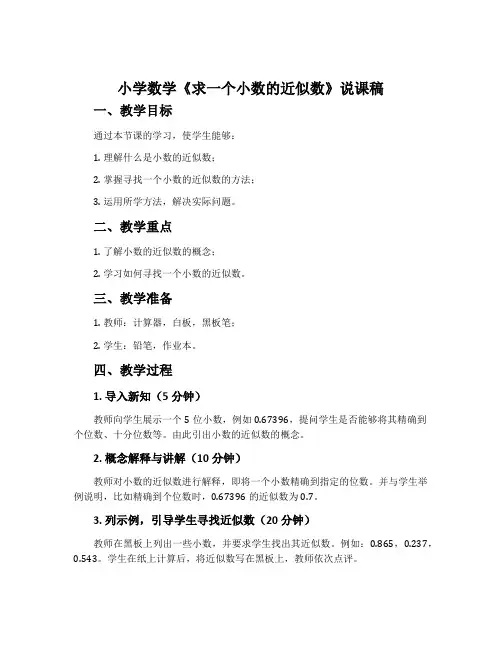 小学数学《求一个小数的近似数》说课稿

一、教学目标

通过本节课的学习，使学生能够：

1. 理解什么是小数的近似数；

2. 掌握寻找一个小数的近似数的方法；

3. 运用所学方法，解决实际问题。

二、教学重点

1. 了解小数的近似数的概念；

2. 学习如何寻找一个小数的近似数。

三、教学准备

1. 教师：计算器，白板，黑板笔；

2. 学生：铅笔，作业本。

四、教学过程

1. 导入新知（5 分钟）

教师向学生展示一个 5 位小数，例如 0.67396，提问学生是否能够将其精确到个位数、十分位数等。由此引出小数的近似数的概念。

2. 概念解释与讲解（10 分钟）

教师对小数的近似数进行解释，即将一个小数精确到指定的位数。并与学生举例说明，比如精确到个位数时，0.67396 的近似数为 0.7。

3. 列示例，引导学生寻找近似数（20 分钟）

教师在黑板上列出一些小数，并要求学生找出其近似数。例如：0.865，0.237，0.543。学生在纸上计算后，将近似数写在黑板上，教师依次点评。